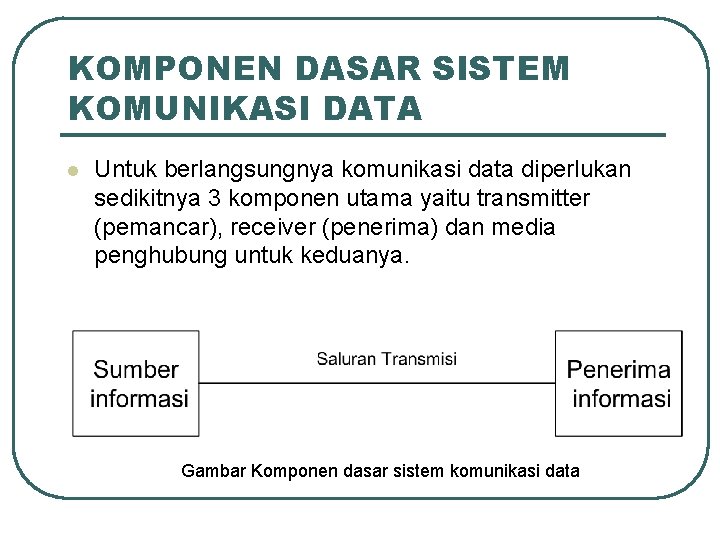 KOMPONEN DASAR SISTEM KOMUNIKASI DATA

Untuk berlangsungnya komunikasi data diperlukan sedikitnya 3 komponen utama yaitu transmitter (pemancar), receiver (penerima) dan media penghubung untuk keduanya.

Sumber informasi

Saluran Transmisi

Penerima informasi

Gambar Komponen dasar sistem komunikasi data